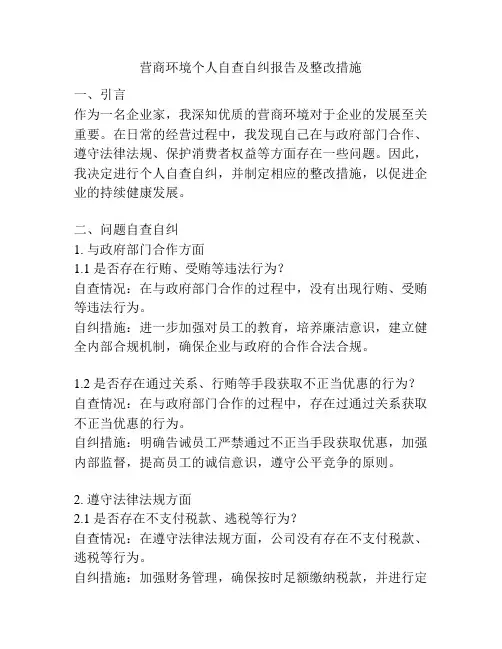 营商环境个人自查自纠报告及整改措施

一、引言
作为一名企业家，我深知优质的营商环境对于企业的发展至关重要。在日常的经营过程中，我发现自己在与政府部门合作、遵守法律法规、保护消费者权益等方面存在一些问题。因此，我决定进行个人自查自纠，并制定相应的整改措施，以促进企业的持续健康发展。

二、问题自查自纠
1. 与政府部门合作方面
1.1 是否存在行贿、受贿等违法行为？
自查情况：在与政府部门合作的过程中，没有出现行贿、受贿等违法行为。
自纠措施：进一步加强对员工的教育，培养廉洁意识，建立健全内部合规机制，确保企业与政府的合作合法合规。

1.2 是否存在通过关系、行贿等手段获取不正当优惠的行为？
自查情况：在与政府部门合作的过程中，存在过通过关系获取不正当优惠的行为。
自纠措施：明确告诫员工严禁通过不正当手段获取优惠，加强内部监督，提高员工的诚信意识，遵守公平竞争的原则。

2. 遵守法律法规方面
2.1 是否存在不支付税款、逃税等行为？
自查情况：在遵守法律法规方面，公司没有存在不支付税款、逃税等行为。
自纠措施：加强财务管理，确保按时足额缴纳税款，并进行定